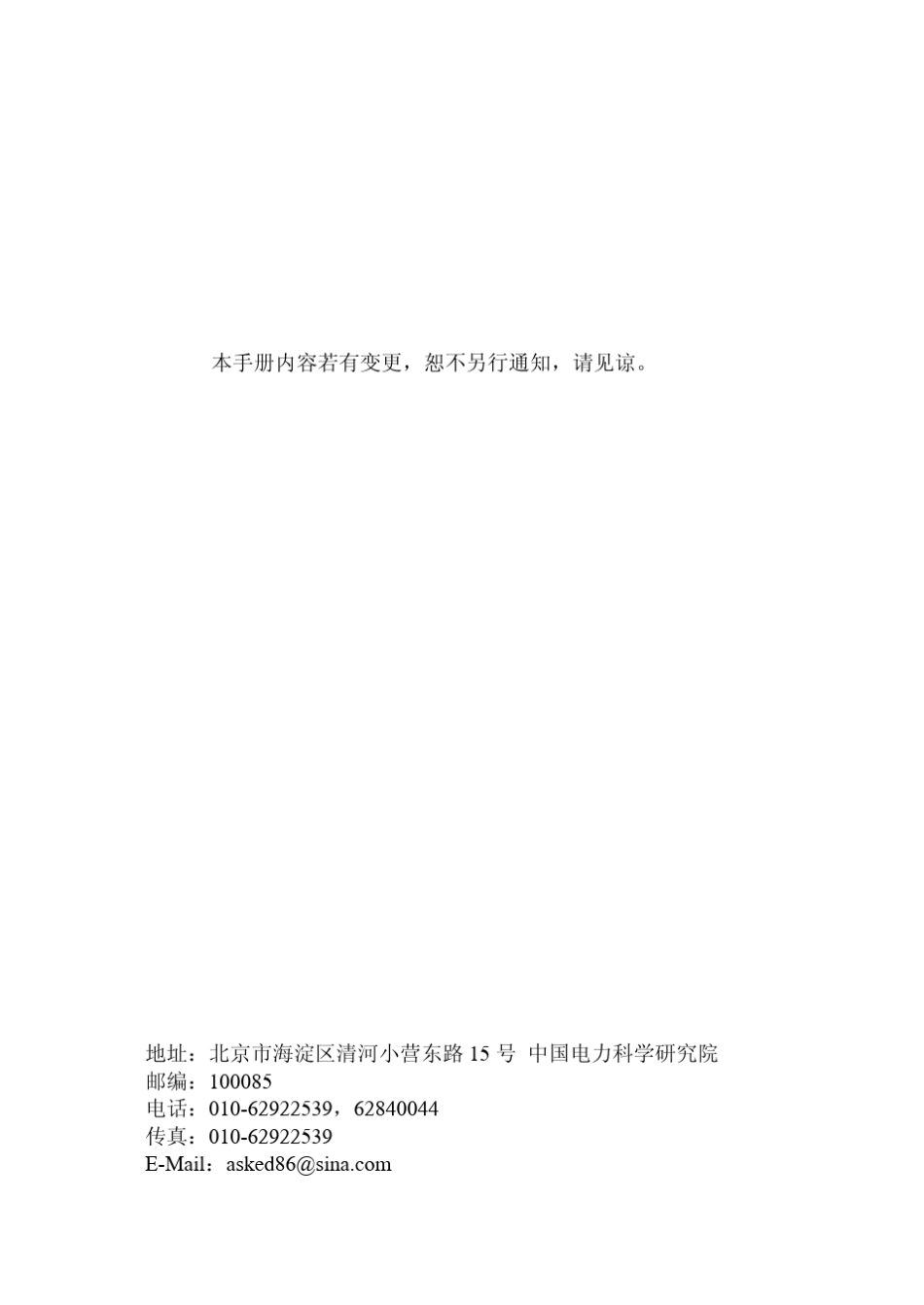 本手册内容若有变更，恕不另行通知，请见谅。

地址：北京市海淀区清河小营东路15号 中国电力科学研究院
邮编：100085
电话：010-62922539，62840044
传真：010-62922539
E-Mail：asked86@sina.com